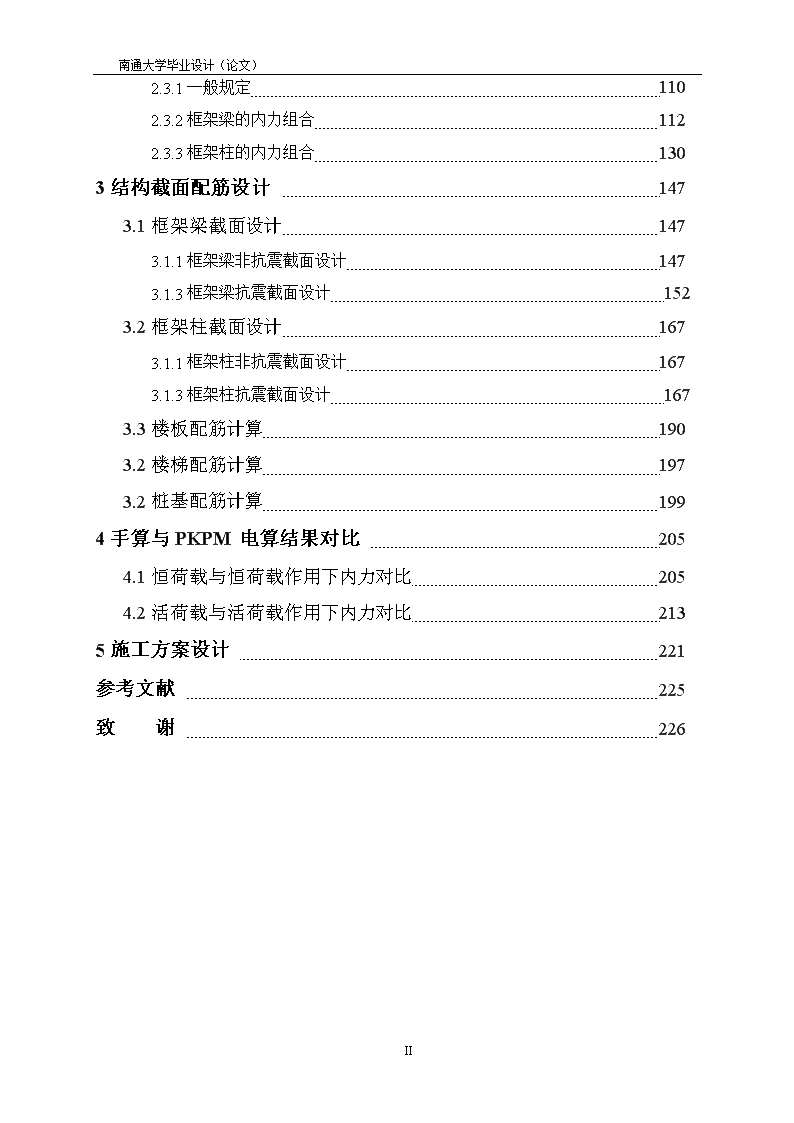 南通大学毕业设计（论文）

2.3.1 一般规定 110
2.3.2 框架梁的内力组合 112
2.3.3 框架柱的内力组合 130
3 结构截面配筋设计 147
3.1 框架梁截面设计 147
3.1.1 框架梁非抗震截面设计 147
3.1.3 框架梁抗震截面设计 152
3.2 框架柱截面设计 167
3.1.1 框架柱非抗震截面设计 167
3.1.3 框架柱抗震截面设计 167
3.3 楼板配筋计算 190
3.2 楼梯配筋计算 197
3.2 桩基配筋计算 199
4 手算与 PKPM 电算结果对比 205
4.1 恒荷载与恒荷载作用下内力对比 205
4.2 活荷载与活荷载作用下内力对比 213
5 施工方案设计 221
参考文献 225
致 谢 226

II